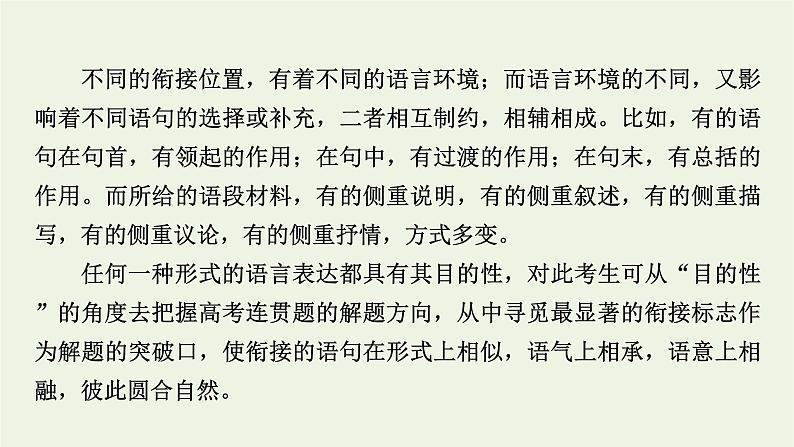 不同的衔接位置，有着不同的语言环境；而语言环境的不同，又影响着不同语句的选择或补充，二者相互制约，相辅相成。比如，有的语句在句首，有领起的作用；在句中，有过渡的作用；在句末，有总括的作用。而所给的语段材料，有的侧重说明，有的侧重叙述，有的侧重描写，有的侧重议论，有的侧重抒情，方式多变。

任何一种形式的语言表达都具有其目的性，对此考生可从“目的性”的角度去把握高考连贯题的解题方向，从中寻觅最显著的衔接标志作为解题的突破口，使衔接的语句在形式上相似，语气上相承，语意上相融，彼此圆合自然。